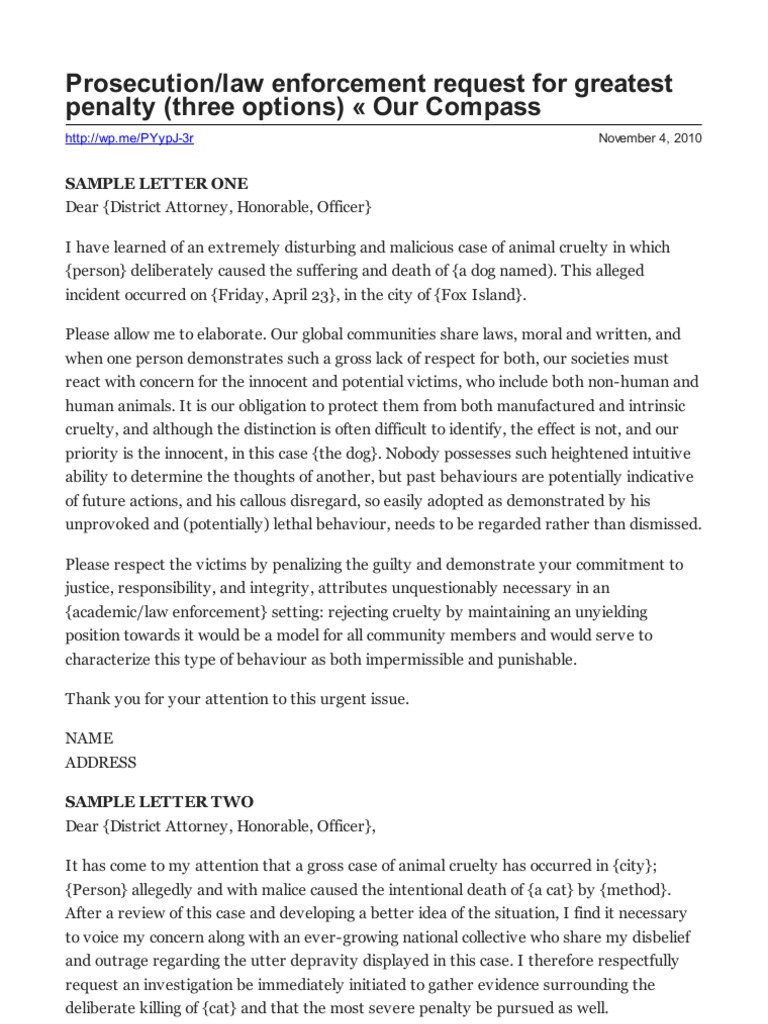 Prosecution/law enforcement request for greatest penalty (three options) « Our Compass

http://wp.me/PYypJ-3r

November 4, 2010

SAMPLE LETTER ONE
Dear {District Attorney, Honorable, Officer}

I have learned of an extremely disturbing and malicious case of animal cruelty in which {person} deliberately caused the suffering and death of {a dog named). This alleged incident occurred on {Friday, April 23}, in the city of {Fox Island}.

Please allow me to elaborate. Our global communities share laws, moral and written, and when one person demonstrates such a gross lack of respect for both, our societies must react with concern for the innocent and potential victims, who include both non-human and human animals. It is our obligation to protect them from both manufactured and intrinsic cruelty, and although the distinction is often difficult to identify, the effect is not, and our priority is the innocent, in this case {the dog}. Nobody possesses such heightened intuitive ability to determine the thoughts of another, but past behaviours are potentially indicative of future actions, and his callous disregard, so easily adopted as demonstrated by his unprovoked and (potentially) lethal behaviour, needs to be regarded rather than dismissed.

Please respect the victims by penalizing the guilty and demonstrate your commitment to justice, responsibility, and integrity, attributes unquestionably necessary in an {academic/law enforcement} setting: rejecting cruelty by maintaining an unyielding position towards it would be a model for all community members and would serve to characterize this type of behaviour as both impermissible and punishable.

Thank you for your attention to this urgent issue.

NAME
ADDRESS

SAMPLE LETTER TWO
Dear {District Attorney, Honorable, Officer},

It has come to my attention that a gross case of animal cruelty has occurred in {city}; {Person} allegedly and with malice caused the intentional death of {a cat} by {method}. After a review of this case and developing a better idea of the situation, I find it necessary to voice my concern along with an ever-growing national collective who share my disbelief and outrage regarding the utter depravity displayed in this case. I therefore respectfully request an investigation be immediately initiated to gather evidence surrounding the deliberate killing of {cat} and that the most severe penalty be pursued as well.